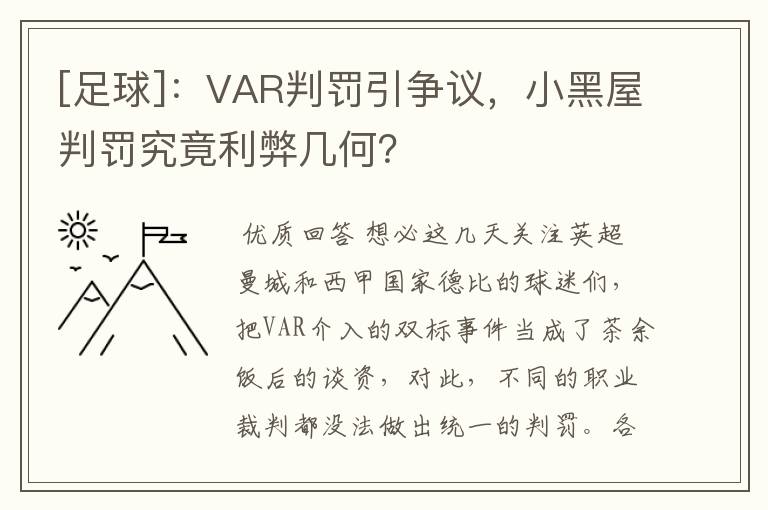 [足球]：VAR判罚引争议，小黑屋判罚究竟利弊几何？

优质回答 想必这几天关注英超曼城和西甲国家德比的球迷们，把VAR介入的双标事件当成了茶余饭后的谈资，对此，不同的职业裁判都没法做出统一的判罚。各